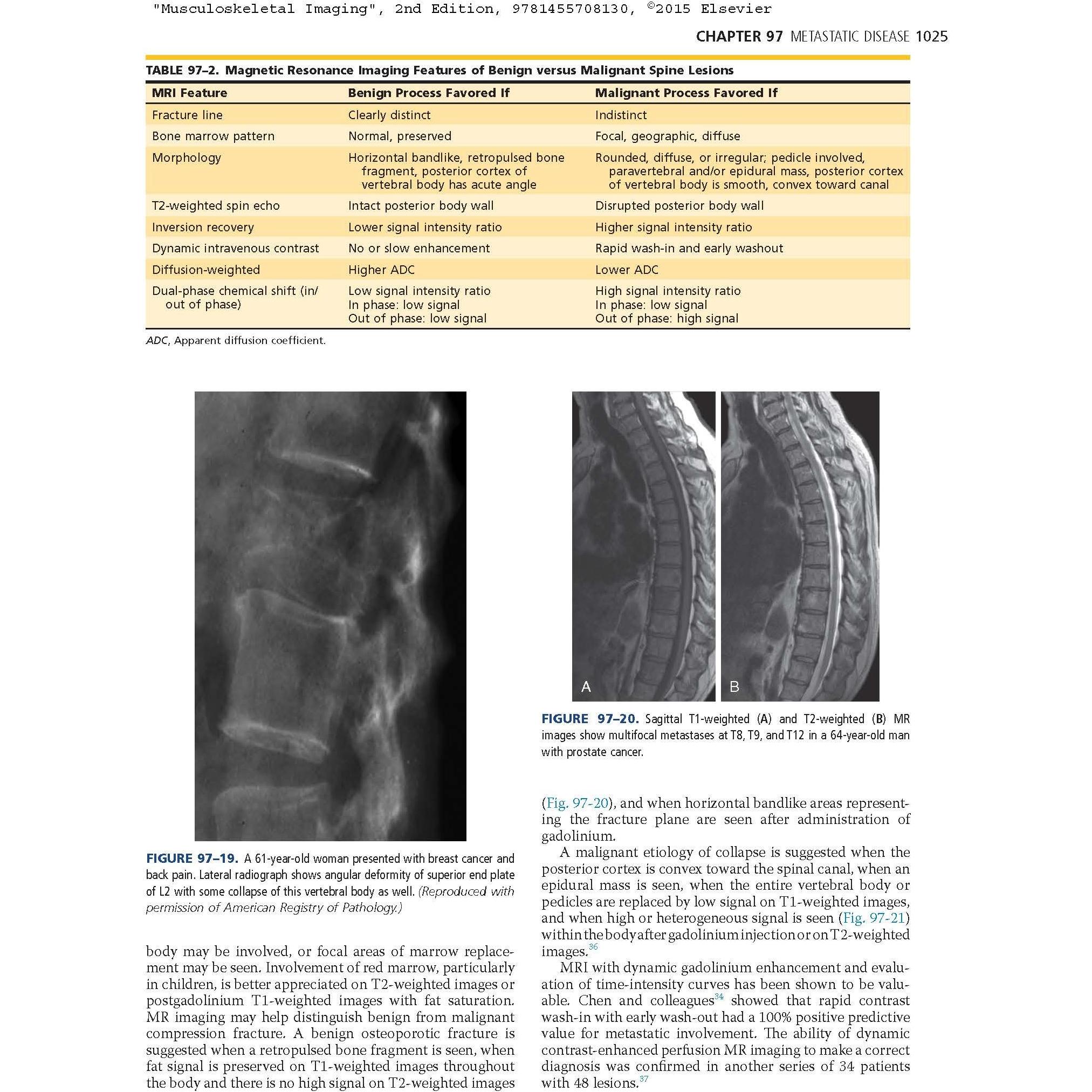 "Musculoskeletal Imaging", 2nd Edition, 9781455708130, ©2015 Elsevier

CHAPTER 97 METASTATIC DISEASE 1025

TABLE 97–2. Magnetic Resonance Imaging Features of Benign versus Malignant Spine Lesions

| MRI Feature | Benign Process Favored If | Malignant Process Favored If |
|---|---|---|
| Fracture line | Clearly distinct | Indistinct |
| Bone marrow pattern | Normal, preserved | Focal, geographic, diffuse |
| Morphology | Horizontal bandlike, retropulsed bone fragment, posterior cortex of vertebral body has acute angle | Rounded, diffuse, or irregular; pedicle involved, paravertebral and/or epidural mass, posterior cortex of vertebral body is smooth, convex toward canal |
| T2-weighted spin echo | Intact posterior body wall | Disrupted posterior body wall |
| Inversion recovery | Lower signal intensity ratio | Higher signal intensity ratio |
| Dynamic intravenous contrast | No or slow enhancement | Rapid wash-in and early washout |
| Diffusion-weighted | Higher ADC | Lower ADC |
| Dual-phase chemical shift (in/out of phase) | Low signal intensity ratio In phase: low signal Out of phase: low signal | High signal intensity ratio In phase: low signal Out of phase: high signal |

ADC, Apparent diffusion coefficient.

FIGURE 97–19. A 61-year-old woman presented with breast cancer and back pain. Lateral radiograph shows angular deformity of superior end plate of L2 with some collapse of this vertebral body as well. (Reproduced with permission of American Registry of Pathology.)

body may be involved, or focal areas of marrow replacement may be seen. Involvement of red marrow, particularly in children, is better appreciated on T2-weighted images or postgadolinium T1-weighted images with fat saturation. MR imaging may help distinguish benign from malignant compression fracture. A benign osteoporotic fracture is suggested when a retropulsed bone fragment is seen, when fat signal is preserved on T1-weighted images throughout the body and there is no high signal on T2-weighted images

A

B

FIGURE 97–20. Sagittal T1-weighted (A) and T2-weighted (B) MR images show multifocal metastases at T8, T9, and T12 in a 64-year-old man with prostate cancer.

(Fig. 97-20), and when horizontal bandlike areas representing the fracture plane are seen after administration of gadolinium.

A malignant etiology of collapse is suggested when the posterior cortex is convex toward the spinal canal, when an epidural mass is seen, when the entire vertebral body or pedicles are replaced by low signal on T1-weighted images, and when high or heterogeneous signal is seen (Fig. 97-21) within the body after gadolinium injection or on T2-weighted images.$^{36}$

MRI with dynamic gadolinium enhancement and evaluation of time-intensity curves has been shown to be valuable. Chen and colleagues$^{34}$ showed that rapid contrast wash-in with early wash-out had a 100% positive predictive value for metastatic involvement. The ability of dynamic contrast-enhanced perfusion MR imaging to make a correct diagnosis was confirmed in another series of 34 patients with 48 lesions.$^{37}$